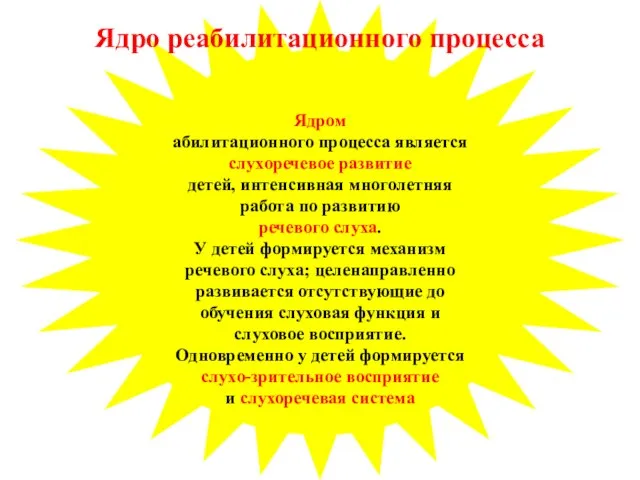 Ядро реабилитационного процесса

Ядром абилитационного процесса является слухоречевое развитие детей, интенсивная многолетняя работа по развитию речевого слуха. У детей формируется механизм речевого слуха; целенаправленно развивается отсутствующие до обучения слуховая функция и слуховое восприятие. Одновременно у детей формируется слухо-зрительное восприятие и слухоречевая система